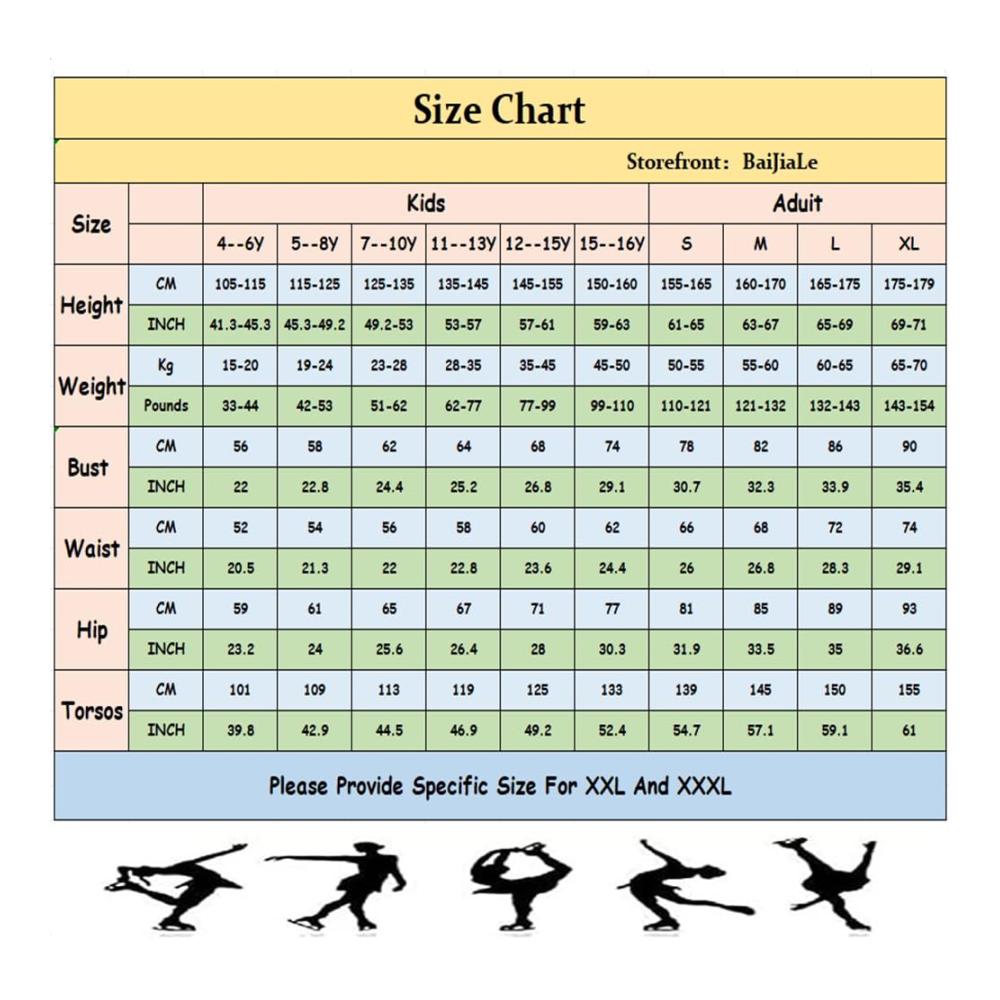 Size Chart

Storefront: BaiJiaLe

| Size | | Kids | | | | | | Aduit | | | |
|---|---|---|---|---|---|---|---|---|---|---|---|
| | | 4--6Y | 5--8Y | 7--10Y | 11--13Y | 12--15Y | 15--16Y | S | M | L | XL |
| Height | CM | 105-115 | 115-125 | 125-135 | 135-145 | 145-155 | 150-160 | 155-165 | 160-170 | 165-175 | 175-179 |
| | INCH | 41.3-45.3 | 45.3-49.2 | 49.2-53 | 53-57 | 57-61 | 59-63 | 61-65 | 63-67 | 65-69 | 69-71 |
| Weight | Kg | 15-20 | 19-24 | 23-28 | 28-35 | 35-45 | 45-50 | 50-55 | 55-60 | 60-65 | 65-70 |
| | Pounds | 33-44 | 42-53 | 51-62 | 62-77 | 77-99 | 99-110 | 110-121 | 121-132 | 132-143 | 143-154 |
| Bust | CM | 56 | 58 | 62 | 64 | 68 | 74 | 78 | 82 | 86 | 90 |
| | INCH | 22 | 22.8 | 24.4 | 25.2 | 26.8 | 29.1 | 30.7 | 32.3 | 33.9 | 35.4 |
| Waist | CM | 52 | 54 | 56 | 58 | 60 | 62 | 66 | 68 | 72 | 74 |
| | INCH | 20.5 | 21.3 | 22 | 22.8 | 23.6 | 24.4 | 26 | 26.8 | 28.3 | 29.1 |
| Hip | CM | 59 | 61 | 65 | 67 | 71 | 77 | 81 | 85 | 89 | 93 |
| | INCH | 23.2 | 24 | 25.6 | 26.4 | 28 | 30.3 | 31.9 | 33.5 | 35 | 36.6 |
| Torsos | CM | 101 | 109 | 113 | 119 | 125 | 133 | 139 | 145 | 150 | 155 |
| | INCH | 39.8 | 42.9 | 44.5 | 46.9 | 49.2 | 52.4 | 54.7 | 57.1 | 59.1 | 61 |

Please Provide Specific Size For XXL And XXXL